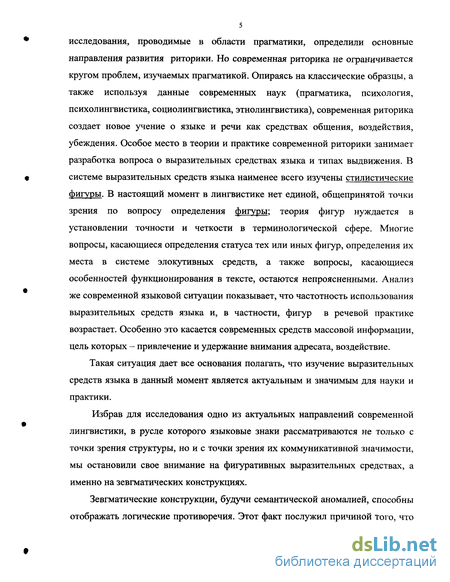 5

исследования, проводимые в области прагматики, определили основные направления развития риторики. Но современная риторика не ограничивается кругом проблем, изучаемых прагматикой. Опираясь на классические образцы, а также используя данные современных наук (прагматика, психология, психолингвистика, социолингвистика, этнолингвистика), современная риторика создает новое учение о языке и речи как средствах общения, воздействия, убеждения. Особое место в теории и практике современной риторики занимает разработка вопроса о выразительных средствах языка и типах выдвижения. В системе выразительных средств языка наименее всего изучены стилистические фигуры. В настоящий момент в лингвистике нет единой, общепринятой точки зрения по вопросу определения фигуры; теория фигур нуждается в установлении точности и четкости в терминологической сфере. Многие вопросы, касающиеся определения статуса тех или иных фигур, определения их места в системе элокутивных средств, а также вопросы, касающиеся особенностей функционирования в тексте, остаются непроясненными. Анализ же современной языковой ситуации показывает, что частотность использования выразительных средств языка и, в частности, фигур в речевой практике возрастает. Особенно это касается современных средств массовой информации, цель которых – привлечение и удержание внимания адресата, воздействие.

Такая ситуация дает все основания полагать, что изучение выразительных средств языка в данный момент является актуальным и значимым для науки и практики.

Избрав для исследования одно из актуальных направлений современной лингвистики, в русле которого языковые знаки рассматриваются не только с точки зрения структуры, но и с точки зрения их коммуникативной значимости, мы остановили свое внимание на фигуративных выразительных средствах, а именно на зевгматических конструкциях.

Зевгматические конструкции, будучи семантической аномалией, способны отображать логические противоречия. Этот факт послужил причиной того, что

dsLib.net
библиотека диссертаций